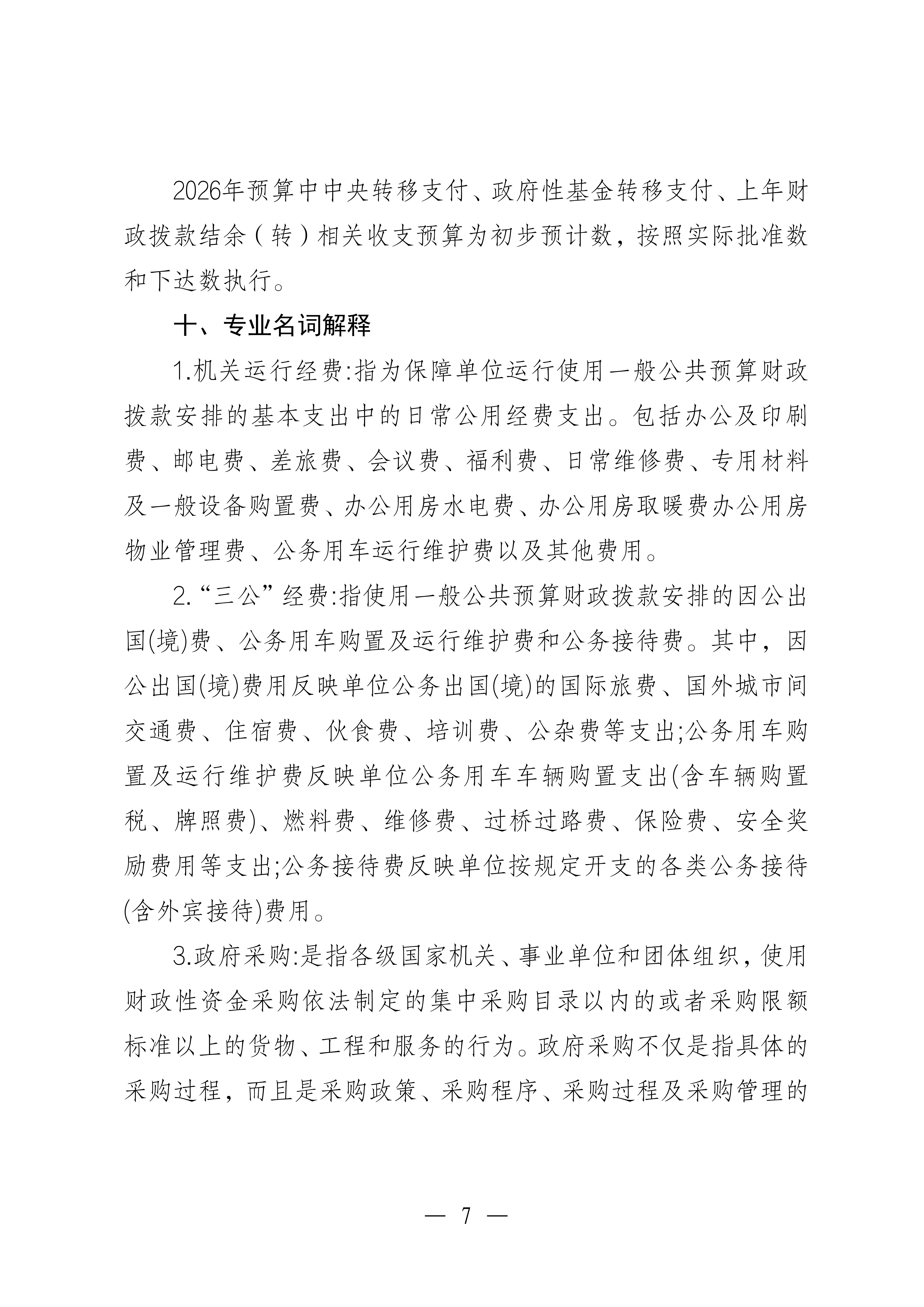 2026年预算中中央转移支付、政府性基金转移支付、上年财政拨款结余（转）相关收支预算为初步预计数，按照实际批准数和下达数执行。

十、专业名词解释

1.机关运行经费:指为保障单位运行使用一般公共预算财政拨款安排的基本支出中的日常公用经费支出。包括办公及印刷费、邮电费、差旅费、会议费、福利费、日常维修费、专用材料及一般设备购置费、办公用房水电费、办公用房取暖费办公用房物业管理费、公务用车运行维护费以及其他费用。

2.“三公”经费:指使用一般公共预算财政拨款安排的因公出国(境)费、公务用车购置及运行维护费和公务接待费。其中，因公出国(境)费用反映单位公务出国(境)的国际旅费、国外城市间交通费、住宿费、伙食费、培训费、公杂费等支出;公务用车购置及运行维护费反映单位公务用车车辆购置支出(含车辆购置税、牌照费)、燃料费、维修费、过桥过路费、保险费、安全奖励费用等支出;公务接待费反映单位按规定开支的各类公务接待(含外宾接待)费用。

3.政府采购:是指各级国家机关、事业单位和团体组织，使用财政性资金采购依法制定的集中采购目录以内的或者采购限额标准以上的货物、工程和服务的行为。政府采购不仅是指具体的采购过程，而且是采购政策、采购程序、采购过程及采购管理的

— 7 —